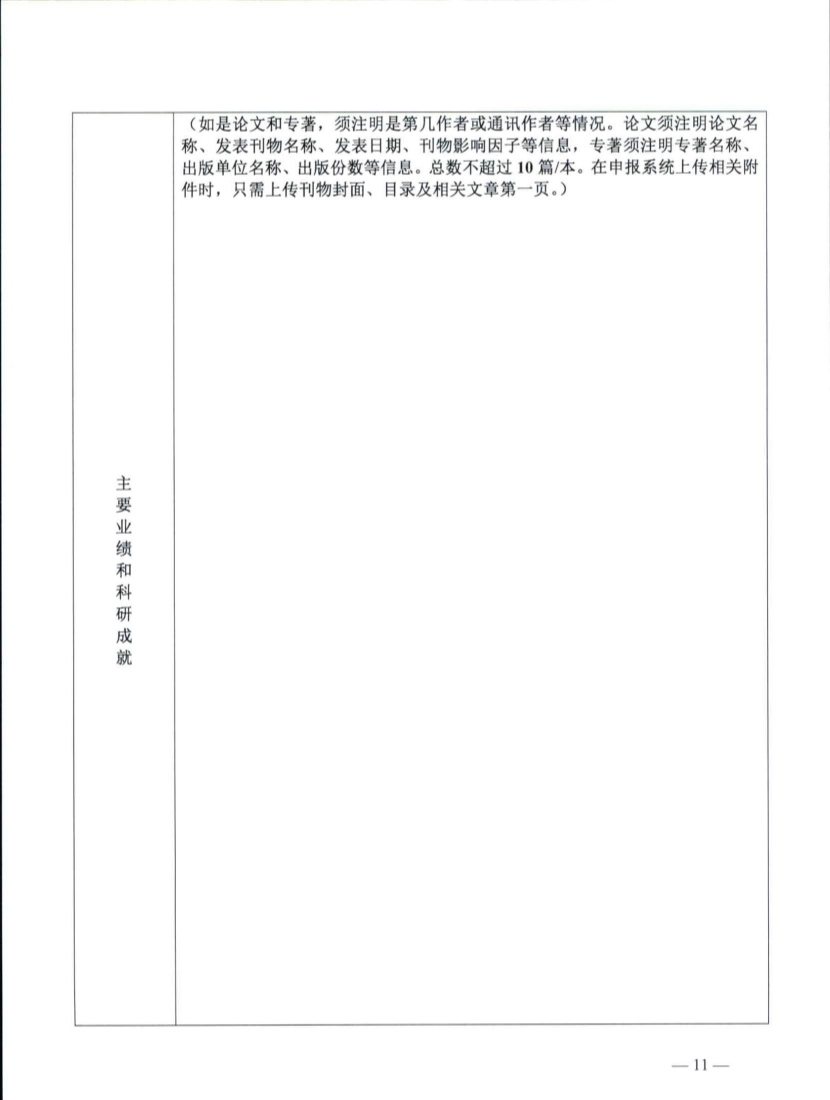 | 主要业绩和科研成就 | （如是论文和专著，须注明是第几作者或通讯作者等情况。论文须注明论文名称、发表刊物名称、发表日期、刊物影响因子等信息，专著须注明专著名称、出版单位名称、出版份数等信息。总数不超过 10 篇/本。在申报系统上传相关附件时，只需上传刊物封面、目录及相关文章第一页。） |
|---|---|

— 11 —